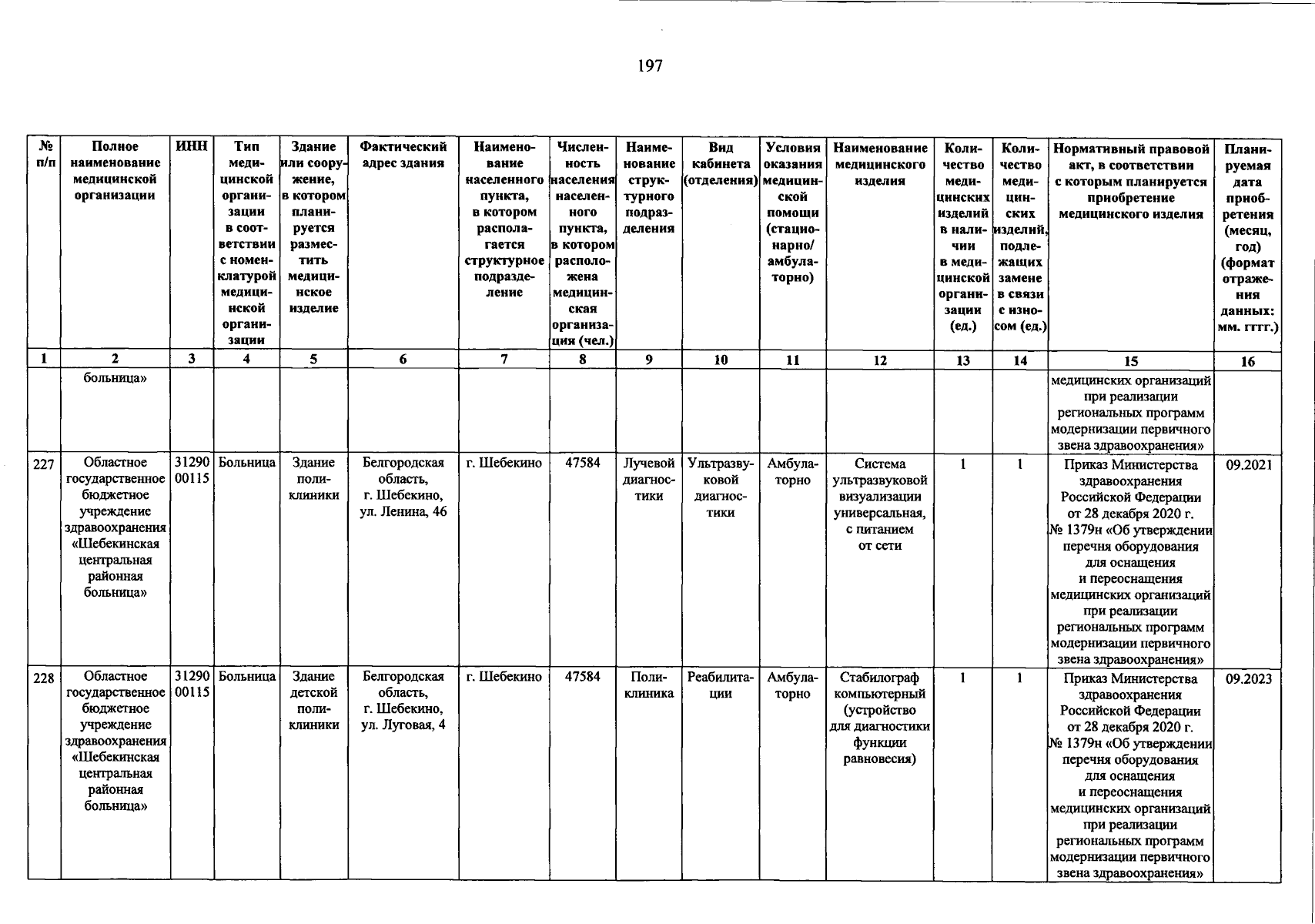 197

| № п/п | Полное наименование медицинской организации | ИНН | Тип медицинской организации в соответствии с номенклатурой медицинской организации | Здание или сооружение, в котором планируется разместить медицинское изделие | Фактический адрес здания | Наименование населенного пункта, в котором располагается структурное подразделение | Численность населения населенного пункта, в котором расположена медицинская организация (чел.) | Наименование структурного подразделения | Вид кабинета (отделения) | Условия оказания медицинской помощи (стационарно/ амбулаторно) | Наименование медицинского изделия | Количество медицинских изделий в наличии в медицинской организации (ед.) | Количество медицинских изделий, подлежащих замене в связи с износом (ед.) | Нормативный правовой акт, в соответствии с которым планируется приобретение медицинского изделия | Планируемая дата приобретения (месяц, год) (формат отражения данных: мм. гггг.) |
|---|---|---|---|---|---|---|---|---|---|---|---|---|---|---|---|
| 1 | 2 | 3 | 4 | 5 | 6 | 7 | 8 | 9 | 10 | 11 | 12 | 13 | 14 | 15 | 16 |
| | больница» | | | | | | | | | | | | | медицинских организаций при реализации региональных программ модернизации первичного звена здравоохранения» | |
| 227 | Областное государственное бюджетное учреждение здравоохранения «Шебекинская центральная районная больница» | 3129000115 | Больница | Здание поликлиники | Белгородская область, г. Шебекино, ул. Ленина, 46 | г. Шебекино | 47584 | Лучевой диагностики | Ультразвуковой диагностики | Амбулаторно | Система ультразвуковой визуализации универсальная, с питанием от сети | 1 | 1 | Приказ Министерства здравоохранения Российской Федерации от 28 декабря 2020 г. № 1379н «Об утверждении перечня оборудования для оснащения и переоснащения медицинских организаций при реализации региональных программ модернизации первичного звена здравоохранения» | 09.2021 |
| 228 | Областное государственное бюджетное учреждение здравоохранения «Шебекинская центральная районная больница» | 3129000115 | Больница | Здание детской поликлиники | Белгородская область, г. Шебекино, ул. Луговая, 4 | г. Шебекино | 47584 | Поликлиника | Реабилитации | Амбулаторно | Стабилограф компьютерный (устройство для диагностики функции равновесия) | 1 | 1 | Приказ Министерства здравоохранения Российской Федерации от 28 декабря 2020 г. № 1379н «Об утверждении перечня оборудования для оснащения и переоснащения медицинских организаций при реализации региональных программ модернизации первичного звена здравоохранения» | 09.2023 |